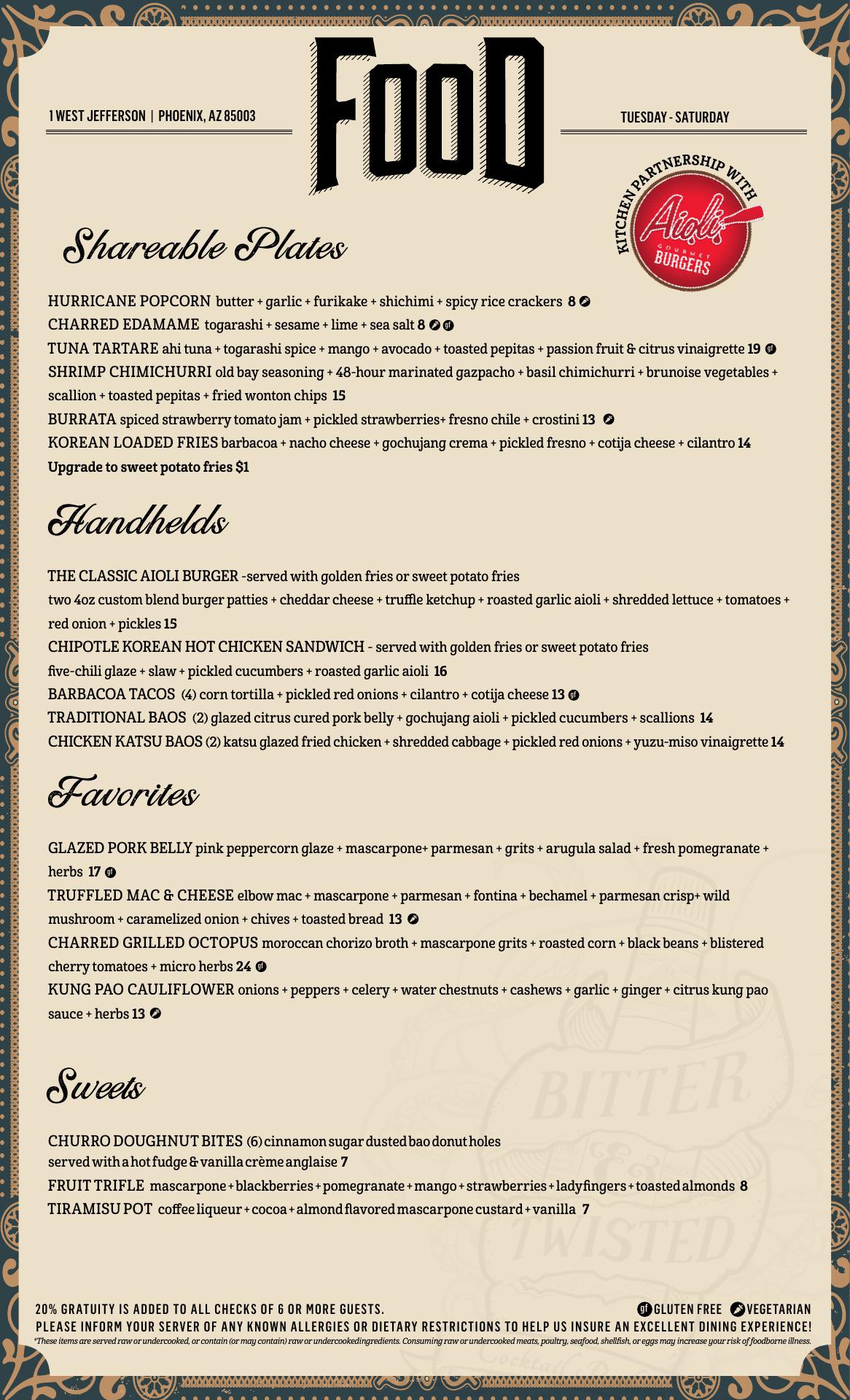 1 WEST JEFFERSON | PHOENIX, AZ 85003

FOOD

TUESDAY - SATURDAY

KITCHEN PARTNERSHIP WITH Aioli GOURMET BURGERS

Shareable Plates

HURRICANE POPCORN butter + garlic + furikake + shichimi + spicy rice crackers 8
CHARRED EDAMAME togarashi + sesame + lime + sea salt 8 gf
TUNA TARTARE ahi tuna + togarashi spice + mango + avocado + toasted pepitas + passion fruit & citrus vinaigrette 19 gf
SHRIMP CHIMICHURRI old bay seasoning + 48-hour marinated gazpacho + basil chimichurri + brunoise vegetables + scallion + toasted pepitas + fried wonton chips 15
BURRATA spiced strawberry tomato jam + pickled strawberries+ fresno chile + crostini 13
KOREAN LOADED FRIES barbacoa + nacho cheese + gochujang crema + pickled fresno + cotija cheese + cilantro 14
Upgrade to sweet potato fries $1

Handhelds

THE CLASSIC AIOLI BURGER -served with golden fries or sweet potato fries
two 4oz custom blend burger patties + cheddar cheese + truffle ketchup + roasted garlic aioli + shredded lettuce + tomatoes + red onion + pickles 15
CHIPOTLE KOREAN HOT CHICKEN SANDWICH - served with golden fries or sweet potato fries
five-chili glaze + slaw + pickled cucumbers + roasted garlic aioli 16
BARBACOA TACOS (4) corn tortilla + pickled red onions + cilantro + cotija cheese 13 gf
TRADITIONAL BAOS (2) glazed citrus cured pork belly + gochujang aioli + pickled cucumbers + scallions 14
CHICKEN KATSU BAOS (2) katsu glazed fried chicken + shredded cabbage + pickled red onions + yuzu-miso vinaigrette 14

Favorites

GLAZED PORK BELLY pink peppercorn glaze + mascarpone+ parmesan + grits + arugula salad + fresh pomegranate + herbs 17 gf
TRUFFLED MAC & CHEESE elbow mac + mascarpone + parmesan + fontina + bechamel + parmesan crisp+ wild mushroom + caramelized onion + chives + toasted bread 13
CHARRED GRILLED OCTOPUS moroccan chorizo broth + mascarpone grits + roasted corn + black beans + blistered cherry tomatoes + micro herbs 24 gf
KUNG PAO CAULIFLOWER onions + peppers + celery + water chestnuts + cashews + garlic + ginger + citrus kung pao sauce + herbs 13

Sweets

CHURRO DOUGHNUT BITES (6) cinnamon sugar dusted bao donut holes
served with a hot fudge & vanilla crème anglaise 7
FRUIT TRIFLE mascarpone + blackberries + pomegranate + mango + strawberries + ladyfingers + toasted almonds 8
TIRAMISU POT coffee liqueur + cocoa + almond flavored mascarpone custard + vanilla 7

BITTER & TWISTED

20% GRATUITY IS ADDED TO ALL CHECKS OF 6 OR MORE GUESTS.
gf GLUTEN FREE VEGETARIAN
PLEASE INFORM YOUR SERVER OF ANY KNOWN ALLERGIES OR DIETARY RESTRICTIONS TO HELP US INSURE AN EXCELLENT DINING EXPERIENCE!
*These items are served raw or undercooked, or contain (or may contain) raw or undercookedingredients. Consuming raw or undercooked meats, poultry, seafood, shellfish, or eggs may increase your risk of foodborne illness.